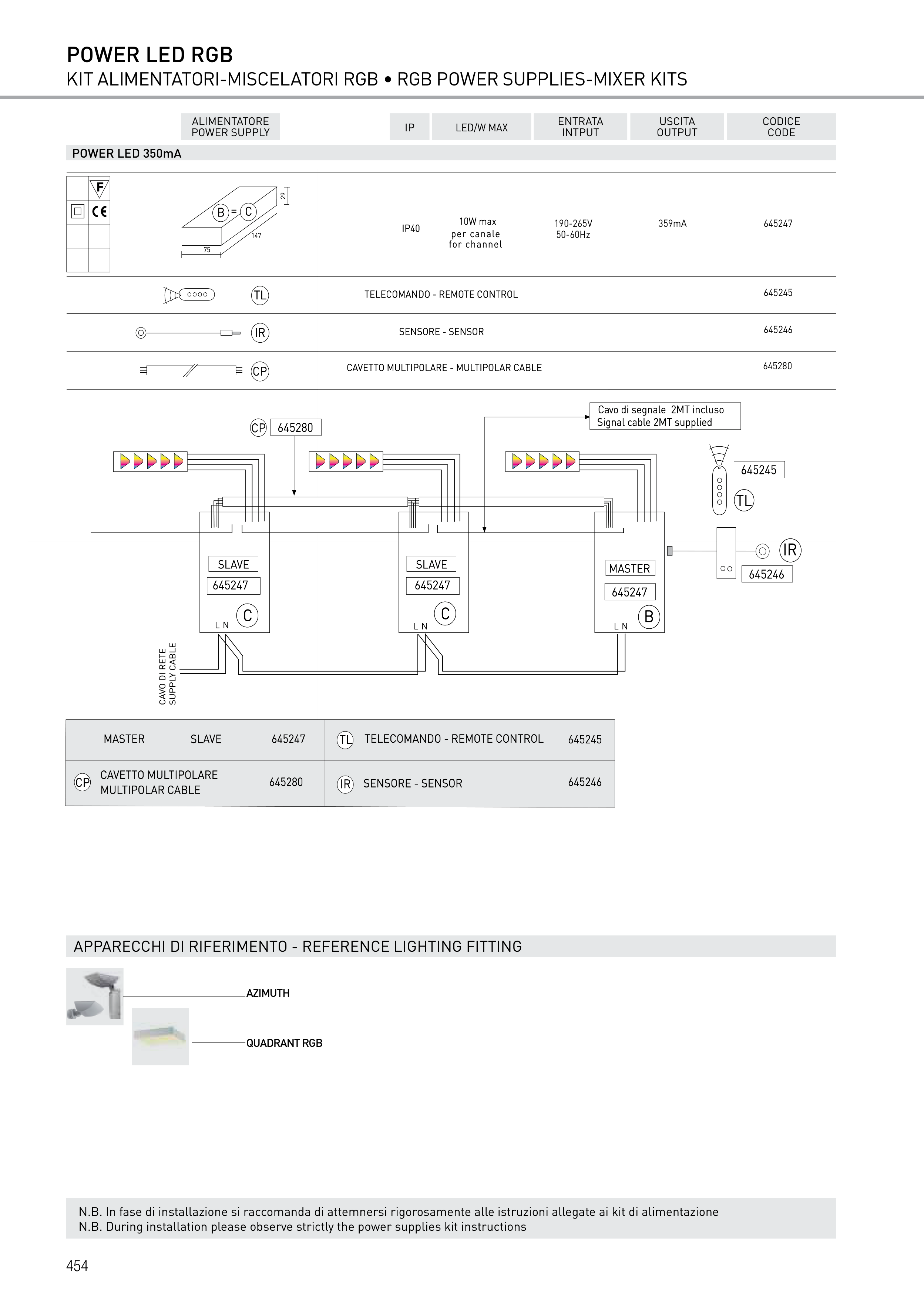 POWER LED RGB
KIT ALIMENTATORI-MISCELATORI RGB • RGB POWER SUPPLIES-MIXER KITS

| ALIMENTATORE POWER SUPPLY | IP | LED/W MAX | ENTRATA INTPUT | USCITA OUTPUT | CODICE CODE |
|---|---|---|---|---|---|
| POWER LED 350mA | | | | | |
| F CE B = C 29 147 75 | IP40 | 10W max per canale for channel | 190-265V 50-60Hz | 359mA | 645247 |
| TL | TELECOMANDO - REMOTE CONTROL | | | | 645245 |
| IR | SENSORE - SENSOR | | | | 645246 |
| CP | CAVETTO MULTIPOLARE - MULTIPOLAR CABLE | | | | 645280 |

CP 645280
Cavo di segnale 2MT incluso
Signal cable 2MT supplied
645245 TL
IR 645246
SLAVE 645247 C L N
SLAVE 645247 C L N
MASTER 645247 B L N
CAVO DI RETE SUPPLY CABLE

| MASTER SLAVE 645247 | TL TELECOMANDO - REMOTE CONTROL 645245 |
|---|---|
| CP CAVETTO MULTIPOLARE MULTIPOLAR CABLE 645280 | IR SENSORE - SENSOR 645246 |

APPARECCHI DI RIFERIMENTO - REFERENCE LIGHTING FITTING

AZIMUTH

QUADRANT RGB

N.B. In fase di installazione si raccomanda di attemnersi rigorosamente alle istruzioni allegate ai kit di alimentazione
N.B. During installation please observe strictly the power supplies kit instructions

454